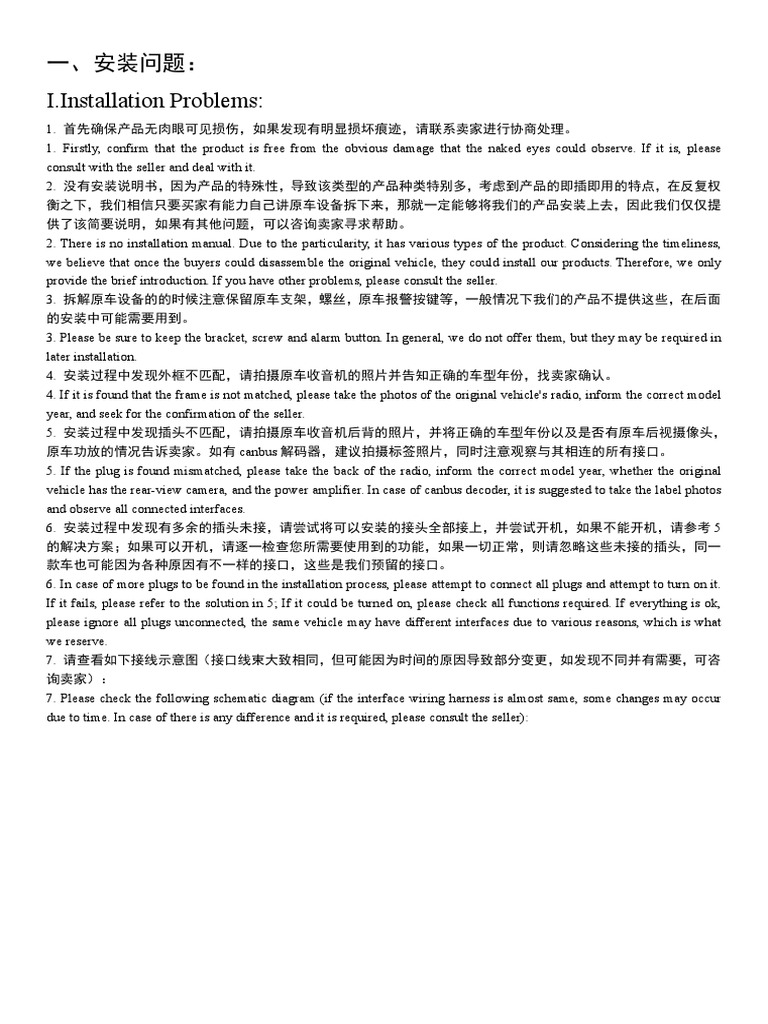 一、安装问题：

I.Installation Problems:

1. 首先确保产品无肉眼可见损伤，如果发现有明显损坏痕迹，请联系卖家进行协商处理。

1. Firstly, confirm that the product is free from the obvious damage that the naked eyes could observe. If it is, please consult with the seller and deal with it.

2. 没有安装说明书，因为产品的特殊性，导致该类型的产品种类特别多，考虑到产品的即插即用的特点，在反复权衡之下，我们相信只要买家有能力自己讲原车设备拆下来，那就一定能够将我们的产品安装上去，因此我们仅仅提供了该简要说明，如果有其他问题，可以咨询卖家寻求帮助。

2. There is no installation manual. Due to the particularity, it has various types of the product. Considering the timeliness, we believe that once the buyers could disassemble the original vehicle, they could install our products. Therefore, we only provide the brief introduction. If you have other problems, please consult the seller.

3. 拆解原车设备的的时候注意保留原车支架，螺丝，原车报警按键等，一般情况下我们的产品不提供这些，在后面的安装中可能需要用到。

3. Please be sure to keep the bracket, screw and alarm button. In general, we do not offer them, but they may be required in later installation.

4. 安装过程中发现外框不匹配，请拍摄原车收音机的照片并告知正确的车型年份，找卖家确认。

4. If it is found that the frame is not matched, please take the photos of the original vehicle's radio, inform the correct model year, and seek for the confirmation of the seller.

5. 安装过程中发现插头不匹配，请拍摄原车收音机后背的照片，并将正确的车型年份以及是否有原车后视摄像头，原车功放的情况告诉卖家。如有 canbus 解码器，建议拍摄标签照片，同时注意观察与其相连的所有接口。

5. If the plug is found mismatched, please take the back of the radio, inform the correct model year, whether the original vehicle has the rear-view camera, and the power amplifier. In case of canbus decoder, it is suggested to take the label photos and observe all connected interfaces.

6. 安装过程中发现有多余的插头未接，请尝试将可以安装的接头全部接上，并尝试开机，如果不能开机，请参考 5 的解决方案；如果可以开机，请逐一检查您所需要使用到的功能，如果一切正常，则请忽略这些未接的插头，同一款车也可能因为各种原因有不一样的接口，这些是我们预留的接口。

6. In case of more plugs to be found in the installation process, please attempt to connect all plugs and attempt to turn on it. If it fails, please refer to the solution in 5; If it could be turned on, please check all functions required. If everything is ok, please ignore all plugs unconnected, the same vehicle may have different interfaces due to various reasons, which is what we reserve.

7. 请查看如下接线示意图（接口线束大致相同，但可能因为时间的原因导致部分变更，如发现不同并有需要，可咨询卖家）：

7. Please check the following schematic diagram (if the interface wiring harness is almost same, some changes may occur due to time. In case of there is any difference and it is required, please consult the seller):